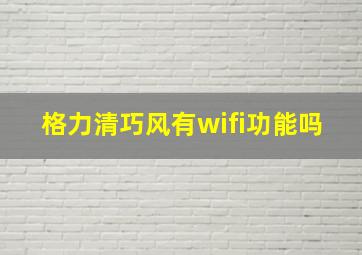 格力清巧风有wifi功能吗